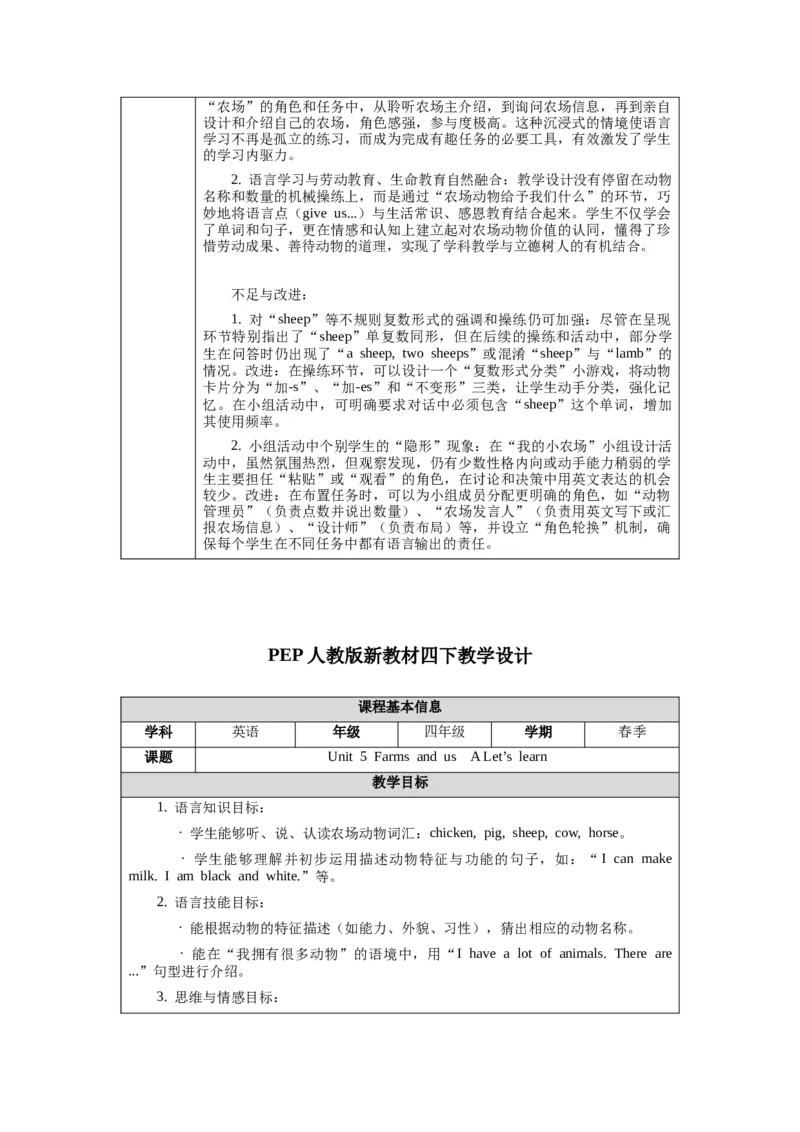 “农场”的角色和任务中，从聆听农场主介绍，到询问农场信息，再到亲自设计和介绍自己的农场，角色感强，参与度极高。这种沉浸式的情境使语言学习不再是孤立的练习，而成为完成有趣任务的必要工具，有效激发了学生的学习内驱力。

2. 语言学习与劳动教育、生命教育自然融合：教学设计没有停留在动物名称和数量的机械操练上，而是通过“农场动物给予我们什么”的环节，巧妙地将语言点（give us...）与生活常识、感恩教育结合起来。学生不仅学会了单词和句子，更在情感和认知上建立起对农场动物价值的认同，懂得了珍惜劳动成果、善待动物的道理，实现了学科教学与立德树人的有机结合。

不足与改进：

1. 对“sheep”等不规则复数形式的强调和操练仍可加强：尽管在呈现环节特别指出了“sheep”单复数同形，但在后续的操练和活动中，部分学生在问答时仍出现了“a sheep, two sheeps”或混淆“sheep”与“lamb”的情况。改进：在操练环节，可以设计一个“复数形式分类”小游戏，将动物卡片分为“加-s”、“加-es”和“不变形”三类，让学生动手分类，强化记忆。在小组活动中，可明确要求对话中必须包含“sheep”这个单词，增加其使用频率。

2. 小组活动中个别学生的“隐形”现象：在“我的小农场”小组设计活动中，虽然氛围热烈，但观察发现，仍有少数性格内向或动手能力稍弱的学生主要担任“粘贴”或“观看”的角色，在讨论和决策中用英文表达的机会较少。改进：在布置任务时，可以为小组成员分配更明确的角色，如“动物管理员”（负责点数并说出数量）、“农场发言人”（负责用英文写下或汇报农场信息）、“设计师”（负责布局）等，并设立“角色轮换”机制，确保每个学生在不同任务中都有语言输出的责任。

PEP 人教版新教材四下教学设计

| 课程基本信息 | | | | | |
|---|---|---|---|---|---|
| 学科 | 英语 | 年级 | 四年级 | 学期 | 春季 |
| 课题 | Unit 5 Farms and us A Let’s learn | | | | |
| 教学目标 | | | | | |

1. 语言知识目标：

· 学生能够听、说、认读农场动物词汇：chicken, pig, sheep, cow, horse。

· 学生能够理解并初步运用描述动物特征与功能的句子，如：“I can make milk. I am black and white.”等。

2. 语言技能目标：

· 能根据动物的特征描述（如能力、外貌、习性），猜出相应的动物名称。

· 能在“我拥有很多动物”的语境中，用“I have a lot of animals. There are ...”句型进行介绍。

3. 思维与情感目标：